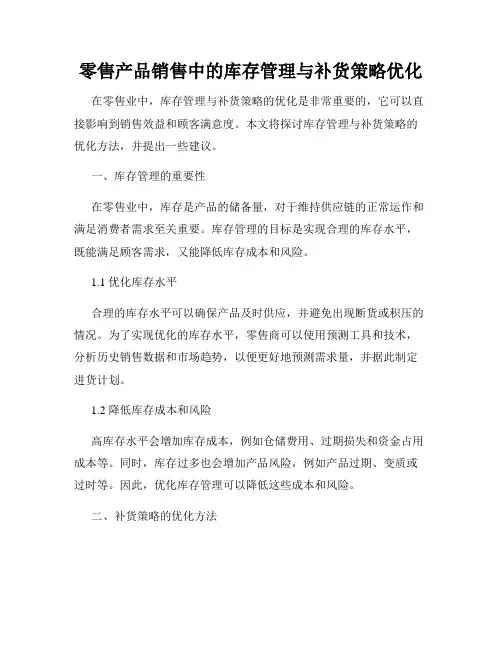 零售产品销售中的库存管理与补货策略优化

在零售业中，库存管理与补货策略的优化是非常重要的，它可以直接影响到销售效益和顾客满意度。本文将探讨库存管理与补货策略的优化方法，并提出一些建议。

一、库存管理的重要性

在零售业中，库存是产品的储备量，对于维持供应链的正常运作和满足消费者需求至关重要。库存管理的目标是实现合理的库存水平，既能满足顾客需求，又能降低库存成本和风险。

1.1 优化库存水平

合理的库存水平可以确保产品及时供应，并避免出现断货或积压的情况。为了实现优化的库存水平，零售商可以使用预测工具和技术，分析历史销售数据和市场趋势，以便更好地预测需求量，并据此制定进货计划。

1.2 降低库存成本和风险

高库存水平会增加库存成本，例如仓储费用、过期损失和资金占用成本等。同时，库存过多也会增加产品风险，例如产品过期、变质或过时等。因此，优化库存管理可以降低这些成本和风险。

二、补货策略的优化方法